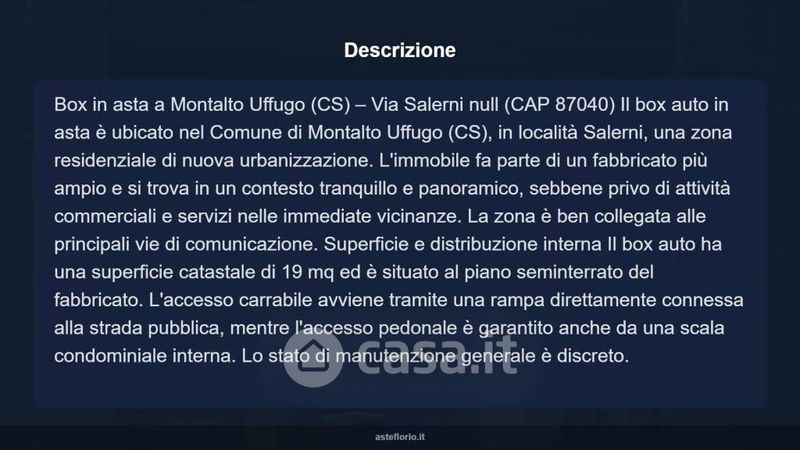 Descrizione

Box in asta a Montalto Uffugo (CS) – Via Salerni null (CAP 87040) Il box auto in asta è ubicato nel Comune di Montalto Uffugo (CS), in località Salerni, una zona residenziale di nuova urbanizzazione. L'immobile fa parte di un fabbricato più ampio e si trova in un contesto tranquillo e panoramico, sebbene privo di attività commerciali e servizi nelle immediate vicinanze. La zona è ben collegata alle principali vie di comunicazione. Superficie e distribuzione interna Il box auto ha una superficie catastale di 19 mq ed è situato al piano seminterrato del fabbricato. L'accesso carrabile avviene tramite una rampa direttamente connessa alla strada pubblica, mentre l'accesso pedonale è garantito anche da una scala condominiale interna. Lo stato di manutenzione generale è discreto.

asteflorio.it

casa.it